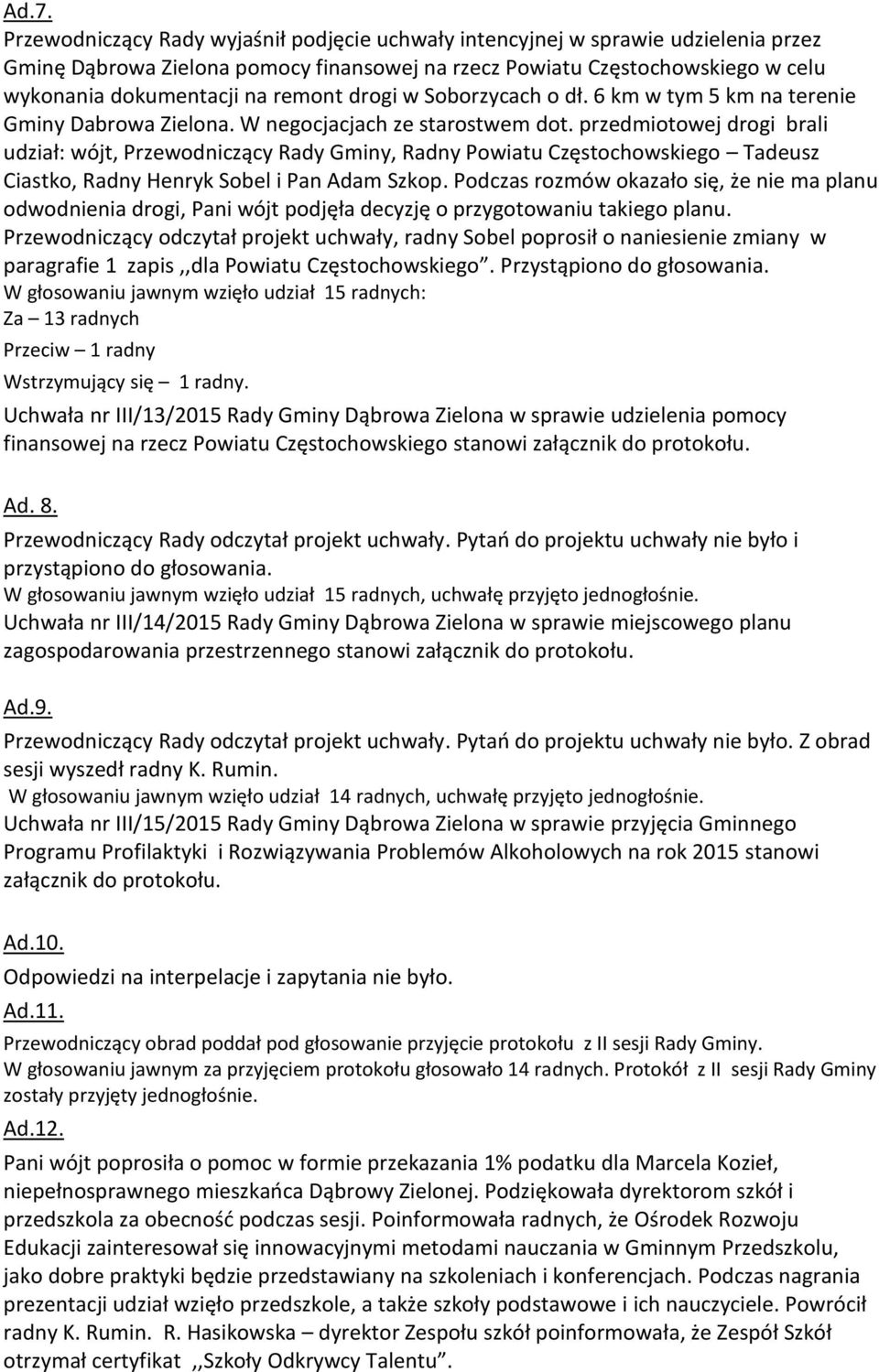 Ad.7.
Przewodniczący Rady wyjaśnił podjęcie uchwały intencyjnej w sprawie udzielenia przez Gminę Dąbrowa Zielona pomocy finansowej na rzecz Powiatu Częstochowskiego w celu wykonania dokumentacji na remont drogi w Soborzycach o dł. 6 km w tym 5 km na terenie Gminy Dabrowa Zielona. W negocjacjach ze starostwem dot. przedmiotowej drogi brali udział: wójt, Przewodniczący Rady Gminy, Radny Powiatu Częstochowskiego – Tadeusz Ciastko, Radny Henryk Sobel i Pan Adam Szkop. Podczas rozmów okazało się, że nie ma planu odwodnienia drogi, Pani wójt podjęła decyzję o przygotowaniu takiego planu. Przewodniczący odczytał projekt uchwały, radny Sobel poprosił o naniesienie zmiany w paragrafie 1 zapis ,,dla Powiatu Częstochowskiego”. Przystąpiono do głosowania.
W głosowaniu jawnym wzięło udział 15 radnych:
Za – 13 radnych
Przeciw – 1 radny
Wstrzymujący się – 1 radny.
Uchwała nr III/13/2015 Rady Gminy Dąbrowa Zielona w sprawie udzielenia pomocy finansowej na rzecz Powiatu Częstochowskiego stanowi załącznik do protokołu.

Ad. 8.
Przewodniczący Rady odczytał projekt uchwały. Pytań do projektu uchwały nie było i przystąpiono do głosowania.
W głosowaniu jawnym wzięło udział 15 radnych, uchwałę przyjęto jednogłośnie.
Uchwała nr III/14/2015 Rady Gminy Dąbrowa Zielona w sprawie miejscowego planu zagospodarowania przestrzennego stanowi załącznik do protokołu.

Ad.9.
Przewodniczący Rady odczytał projekt uchwały. Pytań do projektu uchwały nie było. Z obrad sesji wyszedł radny K. Rumin.
W głosowaniu jawnym wzięło udział 14 radnych, uchwałę przyjęto jednogłośnie.
Uchwała nr III/15/2015 Rady Gminy Dąbrowa Zielona w sprawie przyjęcia Gminnego Programu Profilaktyki i Rozwiązywania Problemów Alkoholowych na rok 2015 stanowi załącznik do protokołu.

Ad.10.
Odpowiedzi na interpelacje i zapytania nie było.
Ad.11.
Przewodniczący obrad poddał pod głosowanie przyjęcie protokołu z II sesji Rady Gminy.
W głosowaniu jawnym za przyjęciem protokołu głosowało 14 radnych. Protokół z II sesji Rady Gminy zostały przyjęty jednogłośnie.
Ad.12.
Pani wójt poprosiła o pomoc w formie przekazania 1% podatku dla Marcela Kozieł, niepełnosprawnego mieszkańca Dąbrowy Zielonej. Podziękowała dyrektorom szkół i przedszkola za obecność podczas sesji. Poinformowała radnych, że Ośrodek Rozwoju Edukacji zainteresował się innowacyjnymi metodami nauczania w Gminnym Przedszkolu, jako dobre praktyki będzie przedstawiany na szkoleniach i konferencjach. Podczas nagrania prezentacji udział wzięło przedszkole, a także szkoły podstawowe i ich nauczyciele. Powrócił radny K. Rumin. R. Hasikowska – dyrektor Zespołu szkół poinformowała, że Zespół Szkół otrzymał certyfikat ,,Szkoły Odkrywcy Talentu”.